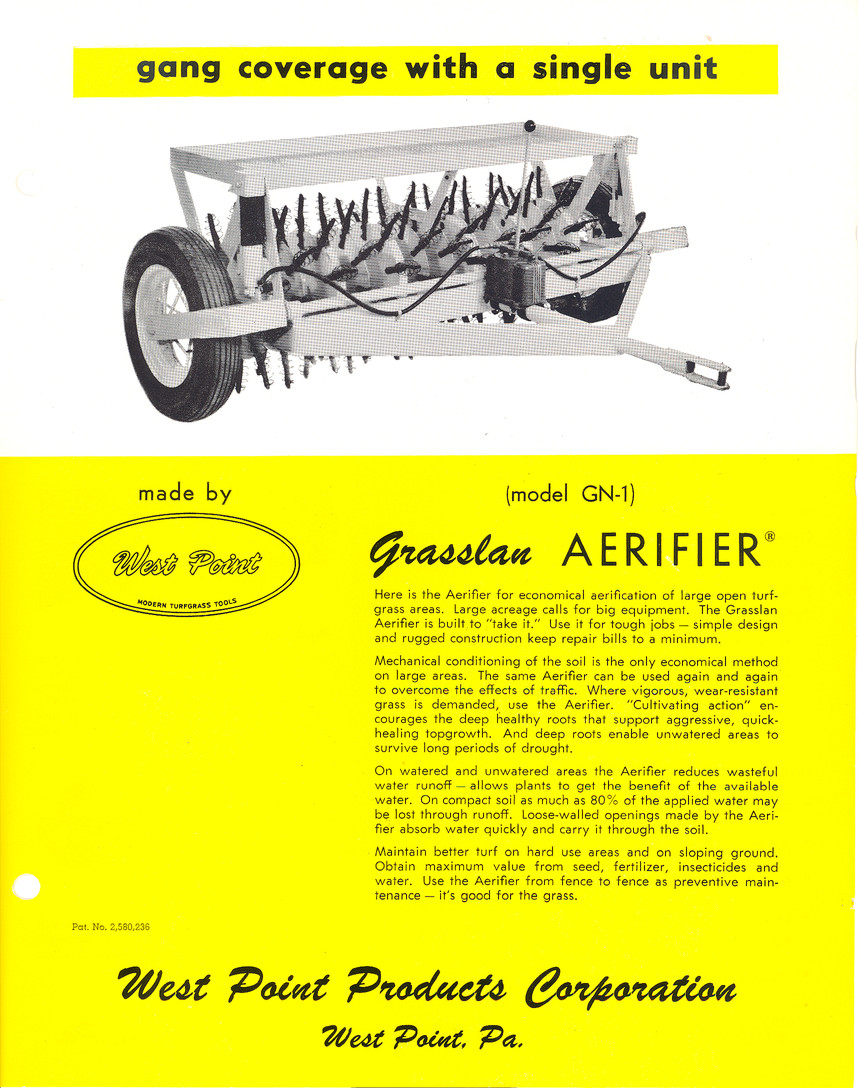 gang coverage with a single unit

made by

West Point

MODERN TURFGRASS TOOLS

(model GN-1)

Grasslan AERIFIER®

Here is the Aerifier for economical aerification of large open turfgrass areas. Large acreage calls for big equipment. The Grasslan Aerifier is built to "take it." Use it for tough jobs — simple design and rugged construction keep repair bills to a minimum.

Mechanical conditioning of the soil is the only economical method on large areas. The same Aerifier can be used again and again to overcome the effects of traffic. Where vigorous, wear-resistant grass is demanded, use the Aerifier. "Cultivating action" encourages the deep healthy roots that support aggressive, quick-healing topgrowth. And deep roots enable unwatered areas to survive long periods of drought.

On watered and unwatered areas the Aerifier reduces wasteful water runoff — allows plants to get the benefit of the available water. On compact soil as much as 80% of the applied water may be lost through runoff. Loose-walled openings made by the Aerifier absorb water quickly and carry it through the soil.

Maintain better turf on hard use areas and on sloping ground. Obtain maximum value from seed, fertilizer, insecticides and water. Use the Aerifier from fence to fence as preventive maintenance — it's good for the grass.

Pat. No. 2,580,236

West Point Products Corporation

West Point, Pa.